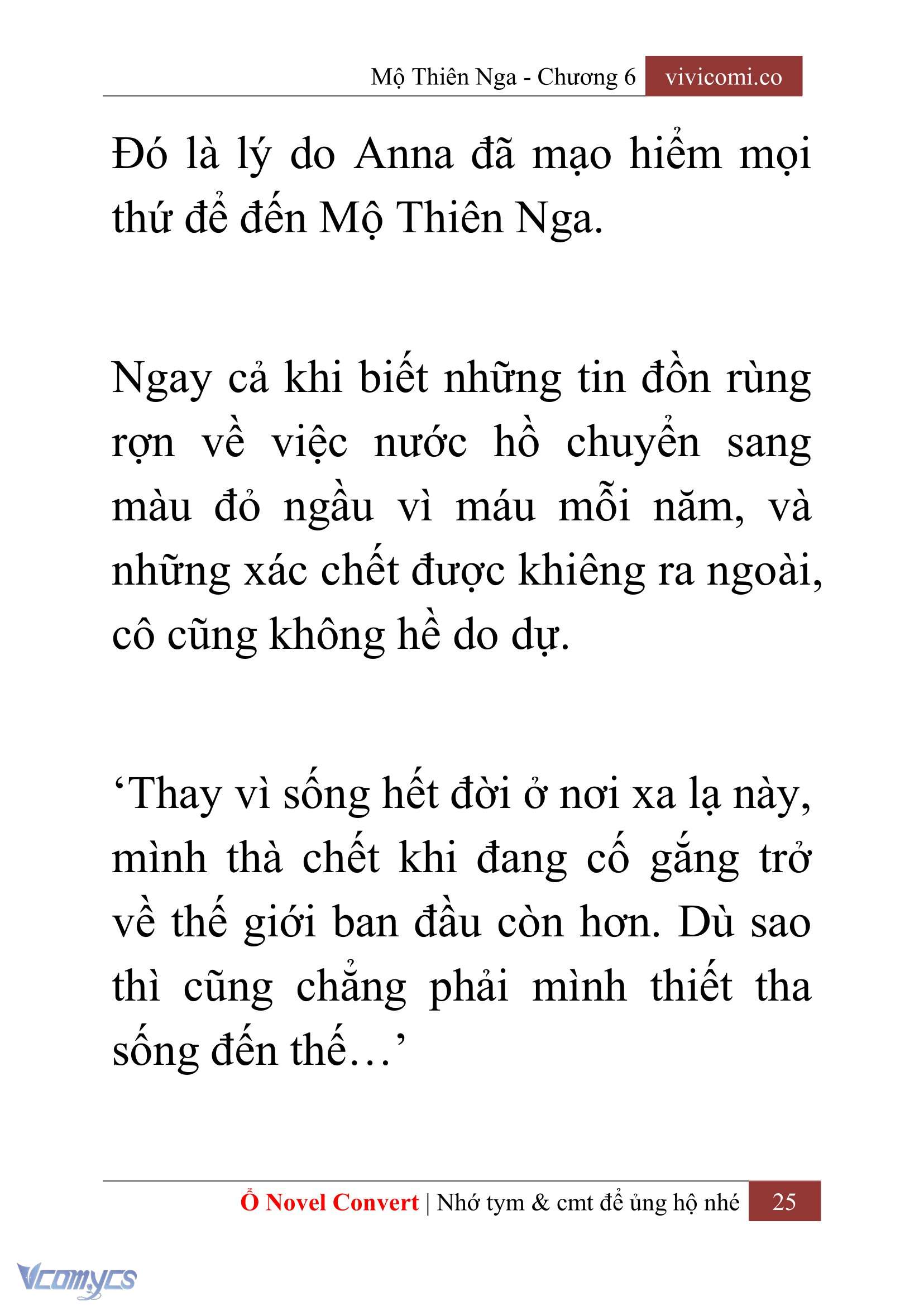 Mộ Thiên Nga - Chương 6 vivicomi.co

Đó là lý do Anna đã mạo hiểm mọi thứ để đến Mộ Thiên Nga.

Ngay cả khi biết những tin đồn rùng rợn về việc nước hồ chuyển sang màu đỏ ngầu vì máu mỗi năm, và những xác chết được khiêng ra ngoài, cô cũng không hề do dự.

‘Thay vì sống hết đời ở nơi xa lạ này, mình thà chết khi đang cố gắng trở về thế giới ban đầu còn hơn. Dù sao thì cũng chẳng phải mình thiết tha sống đến thế…’

Ổ Novel Convert | Nhớ tym & cmt để ủng hộ nhé 25

Vcomycs